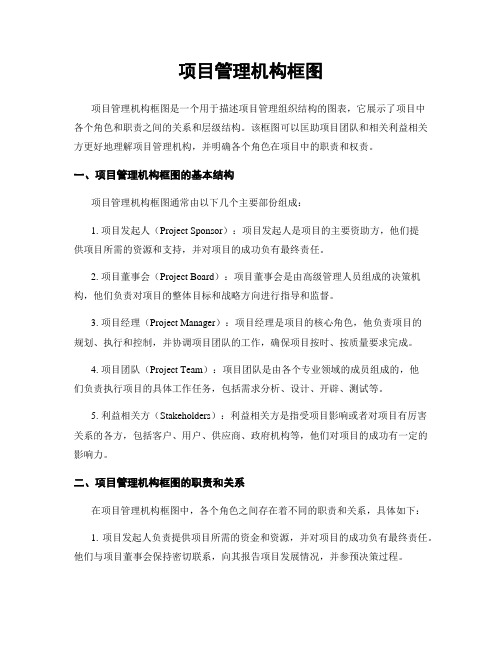 项目管理机构框图

项目管理机构框图是一个用于描述项目管理组织结构的图表，它展示了项目中各个角色和职责之间的关系和层级结构。该框图可以匡助项目团队和相关利益相关方更好地理解项目管理机构，并明确各个角色在项目中的职责和权责。

一、项目管理机构框图的基本结构

项目管理机构框图通常由以下几个主要部份组成：

1. 项目发起人（Project Sponsor）：项目发起人是项目的主要资助方，他们提供项目所需的资源和支持，并对项目的成功负有最终责任。

2. 项目董事会（Project Board）：项目董事会是由高级管理人员组成的决策机构，他们负责对项目的整体目标和战略方向进行指导和监督。

3. 项目经理（Project Manager）：项目经理是项目的核心角色，他负责项目的规划、执行和控制，并协调项目团队的工作，确保项目按时、按质量要求完成。

4. 项目团队（Project Team）：项目团队是由各个专业领域的成员组成的，他们负责执行项目的具体工作任务，包括需求分析、设计、开辟、测试等。

5. 利益相关方（Stakeholders）：利益相关方是指受项目影响或者对项目有厉害关系的各方，包括客户、用户、供应商、政府机构等，他们对项目的成功有一定的影响力。

二、项目管理机构框图的职责和关系

在项目管理机构框图中，各个角色之间存在着不同的职责和关系，具体如下：

1. 项目发起人负责提供项目所需的资金和资源，并对项目的成功负有最终责任。他们与项目董事会保持密切联系，向其报告项目发展情况，并参预决策过程。